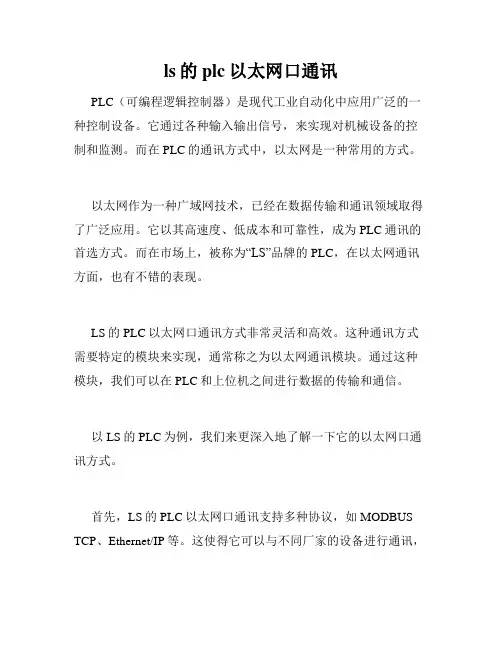 ls 的 plc 以太网口通讯

PLC（可编程逻辑控制器）是现代工业自动化中应用广泛的一种控制设备。它通过各种输入输出信号，来实现对机械设备的控制和监测。而在 PLC 的通讯方式中，以太网是一种常用的方式。

以太网作为一种广域网技术，已经在数据传输和通讯领域取得了广泛应用。它以其高速度、低成本和可靠性，成为 PLC 通讯的首选方式。而在市场上，被称为“LS”品牌的 PLC，在以太网通讯方面，也有不错的表现。

LS 的 PLC 以太网口通讯方式非常灵活和高效。这种通讯方式需要特定的模块来实现，通常称之为以太网通讯模块。通过这种模块，我们可以在 PLC 和上位机之间进行数据的传输和通信。

以 LS 的 PLC 为例，我们来更深入地了解一下它的以太网口通讯方式。

首先，LS 的 PLC 以太网口通讯支持多种协议，如 MODBUS TCP、Ethernet/IP 等。这使得它可以与不同厂家的设备进行通讯，